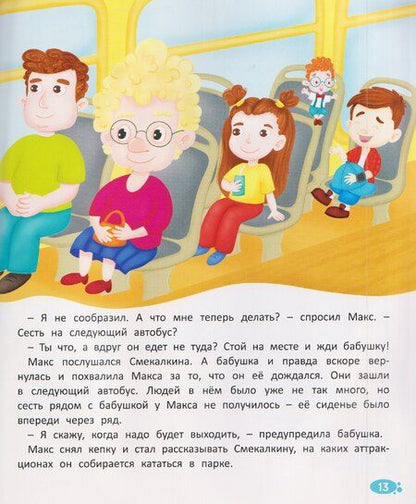 – Я не сообразил. А что мне теперь делать? – спросил Макс. – Сесть на следующий автобус?

– Ты что, а вдруг он едет не туда? Стой на месте и жди бабушку!

Макс послушался Смекалкина. А бабушка и правда вскоре вернулась и похвалила Макса за то, что он её дождался. Они зашли в следующий автобус. Людей в нём было уже не так много, но сесть рядом с бабушкой у Макса не получилось – её сиденье было впереди через ряд.

– Я скажу, когда надо будет выходить, – предупредила бабушка.

Макс снял кепку и стал рассказывать Смекалкину, на каких аттракционах он собирается кататься в парке.

13